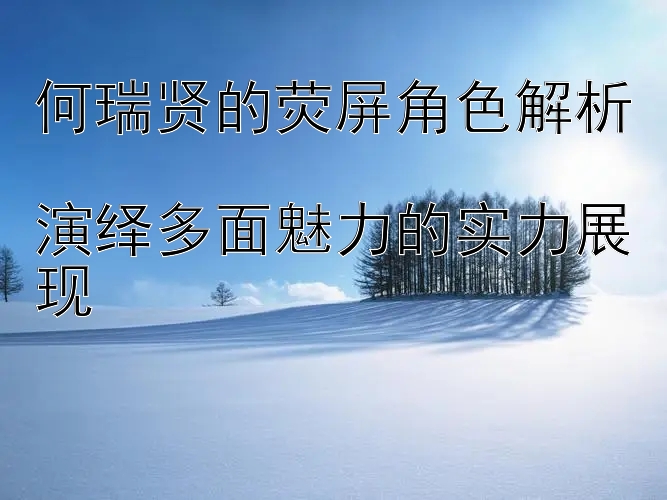 何瑞贤的荧屏角色解析

演绎多面魅力的实力展现